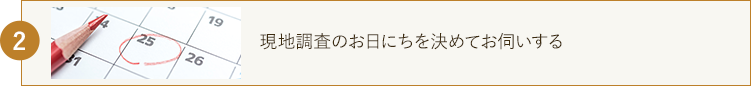 2

14
19
25
26
31

現地調査のお日にちを決めてお伺いする